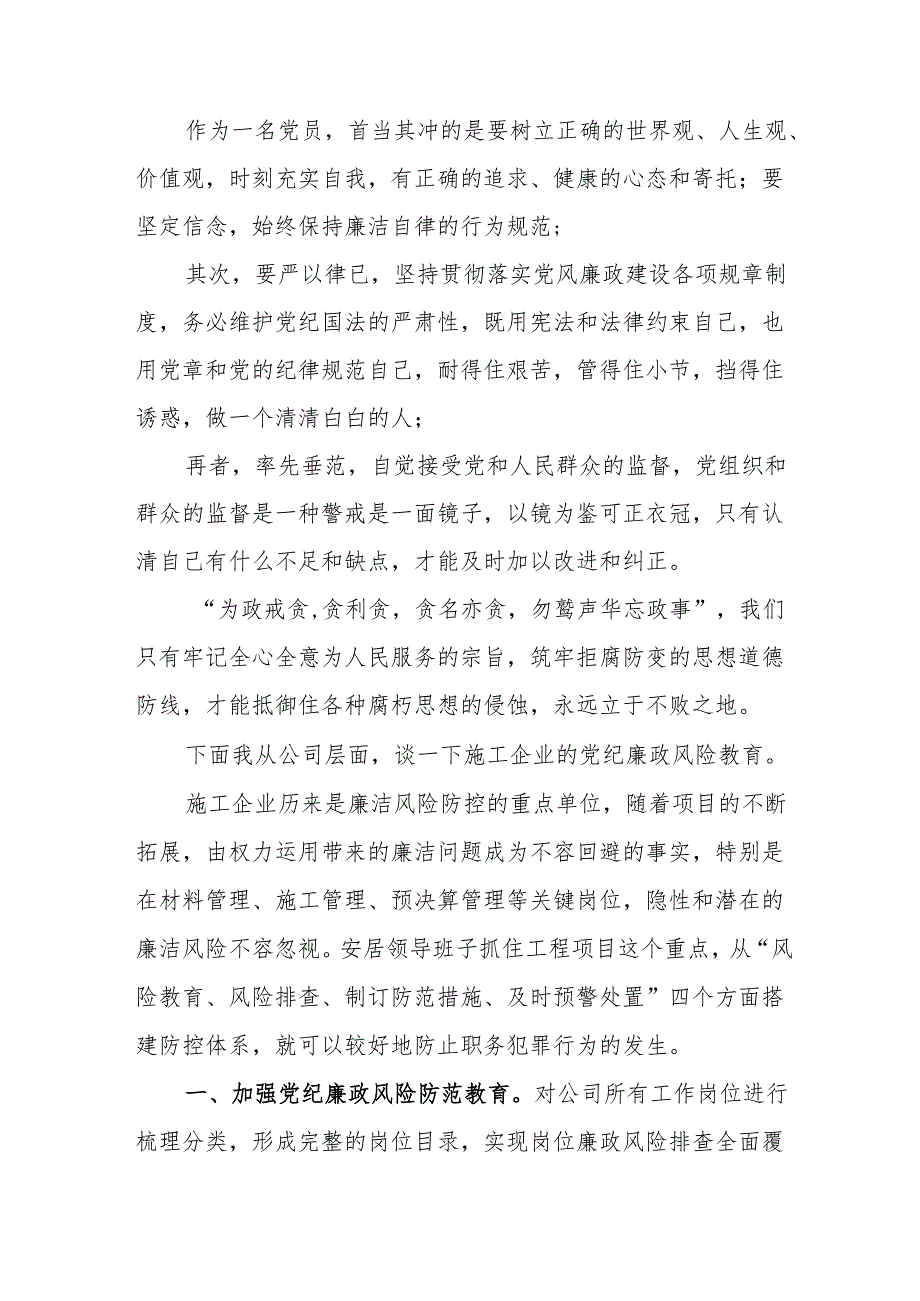 作为一名党员，首当其冲的是要树立正确的世界观、人生观、价值观，时刻充实自我，有正确的追求、健康的心态和寄托；要坚定信念，始终保持廉洁自律的行为规范；

其次，要严以律已，坚持贯彻落实党风廉政建设各项规章制度，务必维护党纪国法的严肃性，既用宪法和法律约束自己，也用党章和党的纪律规范自己，耐得住艰苦，管得住小节，挡得住诱惑，做一个清清白白的人；

再者，率先垂范，自觉接受党和人民群众的监督，党组织和群众的监督是一种警戒是一面镜子，以镜为鉴可正衣冠，只有认清自己有什么不足和缺点，才能及时加以改进和纠正。

“为政戒贪,贪利贪，贪名亦贪，勿鹜声华忘政事”，我们只有牢记全心全意为人民服务的宗旨，筑牢拒腐防变的思想道德防线，才能抵御住各种腐朽思想的侵蚀，永远立于不败之地。

下面我从公司层面，谈一下施工企业的党纪廉政风险教育。

施工企业历来是廉洁风险防控的重点单位，随着项目的不断拓展，由权力运用带来的廉洁问题成为不容回避的事实，特别是在材料管理、施工管理、预决算管理等关键岗位，隐性和潜在的廉洁风险不容忽视。安居领导班子抓住工程项目这个重点，从“风险教育、风险排查、制订防范措施、及时预警处置”四个方面搭建防控体系，就可以较好地防止职务犯罪行为的发生。

一、加强党纪廉政风险防范教育。对公司所有工作岗位进行梳理分类，形成完整的岗位目录，实现岗位廉政风险排查全面覆